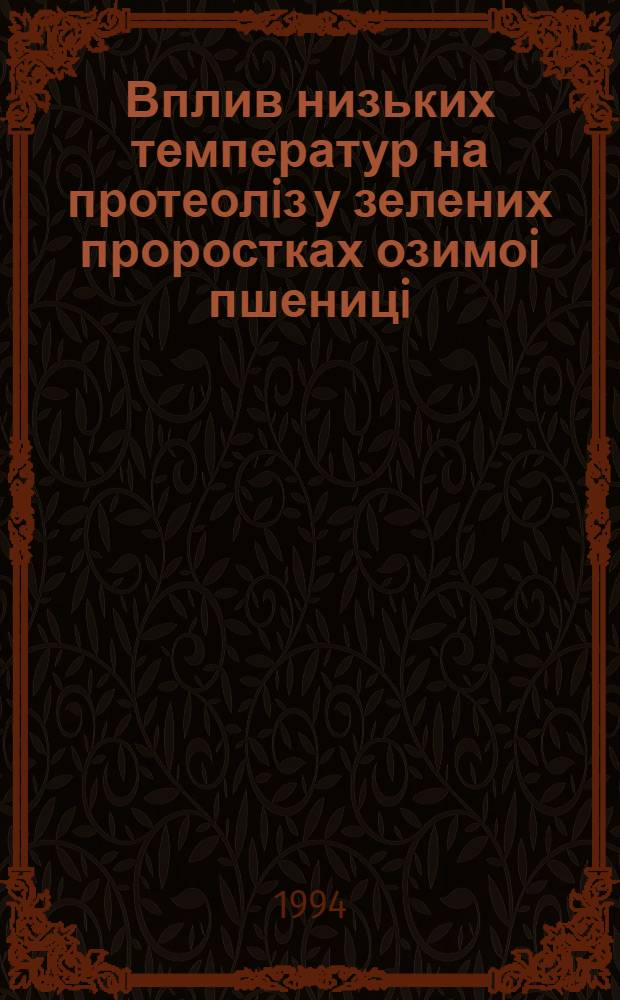 Вплив низьких температур на протеоліз у зелених проростках озимоі пшениці

1994